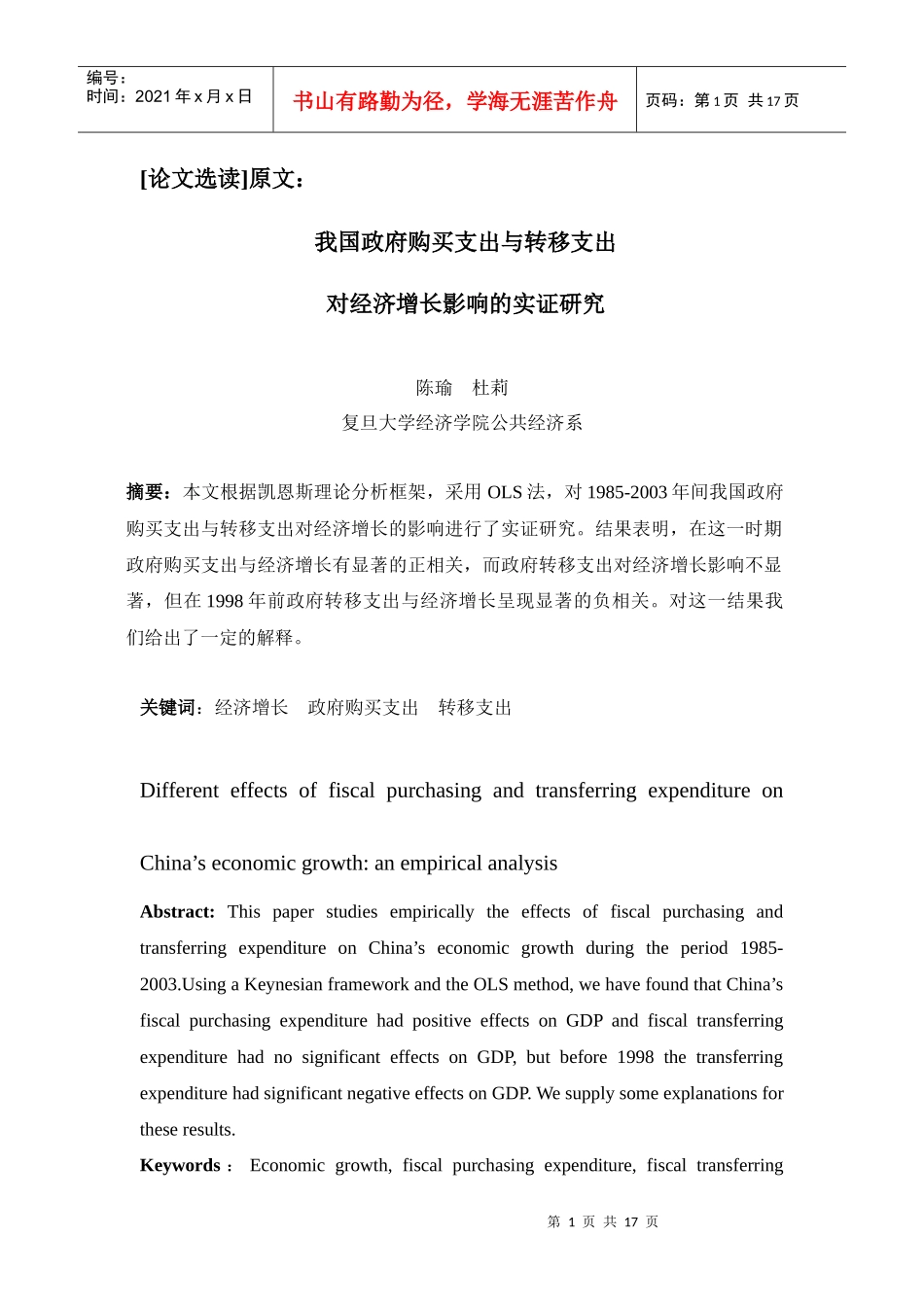 编号：
时间：2021 年 x 月 x 日

书山有路勤为径，学海无涯苦作舟

页码：第 1 页 共 17 页

[论文选读]原文：

我国政府购买支出与转移支出

对经济增长影响的实证研究

陈瑜 杜莉
复旦大学经济学院公共经济系

摘要：本文根据凯恩斯理论分析框架，采用 OLS 法，对 1985-2003 年间我国政府购买支出与转移支出对经济增长的影响进行了实证研究。结果表明，在这一时期政府购买支出与经济增长有显著的正相关，而政府转移支出对经济增长影响不显著，但在 1998 年前政府转移支出与经济增长呈现显著的负相关。对这一结果我们给出了一定的解释。

关键词：经济增长 政府购买支出 转移支出

Different effects of fiscal purchasing and transferring expenditure on

China’s economic growth: an empirical analysis

Abstract: This paper studies empirically the effects of fiscal purchasing and transferring expenditure on China’s economic growth during the period 1985-2003.Using a Keynesian framework and the OLS method, we have found that China’s fiscal purchasing expenditure had positive effects on GDP and fiscal transferring expenditure had no significant effects on GDP, but before 1998 the transferring expenditure had significant negative effects on GDP. We supply some explanations for these results.

Keywords： Economic growth, fiscal purchasing expenditure, fiscal transferring

第 1 页 共 17 页